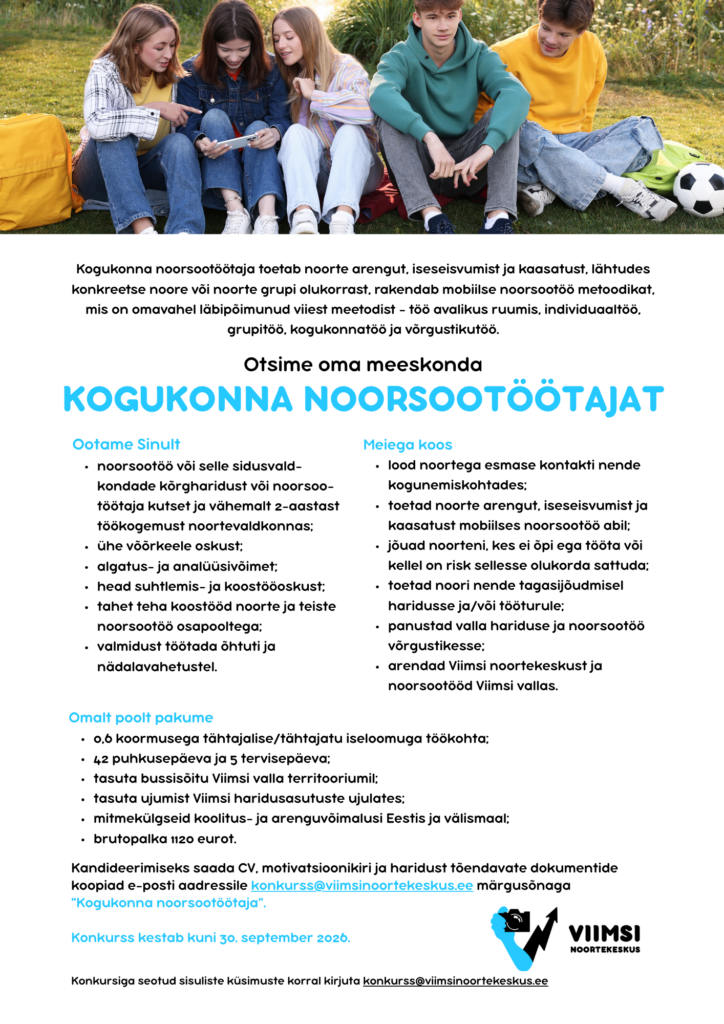 Kogukonna noorsootöötaja toetab noorte arengut, iseseisvumist ja kaasatust, lähtudes konkreetse noore või noorte grupi olukorrast, rakendab mobiilse noorsootöö metoodikat, mis on omavahel läbipõimunud viiest meetodist - töö avalikus ruumis, individuaaltöö, grupitöö, kogukonnatöö ja võrgustikutöö.

Otsime oma meeskonda

KOGUKONNA NOORSOOTÖÖTAJAT

Ootame Sinult

• noorsootöö või selle sidusvaldkondade kõrgharidust või noorsootöötaja kutset ja vähemalt 2-aastast töökogemust noortevaldkonnas;
• ühe võõrkeele oskust;
• algatus- ja analüüsivõimet;
• head suhtlemis- ja koostööoskust;
• tahet teha koostööd noorte ja teiste noorsootöö osapooltega;
• valmidust töötada õhtuti ja nädalavahetustel.

Meiega koos

• lood noortega esmase kontakti nende kogunemiskohtades;
• toetad noorte arengut, iseseisvumist ja kaasatust mobiilses noorsootöö abil;
• jõuad noorteni, kes ei õpi ega tööta või kellel on risk sellesse olukorda sattuda;
• toetad noori nende tagasijõudmisel haridusse ja/või tööturule;
• panustad valla hariduse ja noorsootöö võrgustikesse;
• arendad Viimsi noortekeskust ja noorsootööd Viimsi vallas.

Omalt poolt pakume

• 0,6 koormusega tähtajalise/tähtajatu iseloomuga töökohta;
• 42 puhkusepäeva ja 5 tervisepäeva;
• tasuta bussisõitu Viimsi valla territooriumil;
• tasuta ujumist Viimsi haridusasutuste ujulates;
• mitmekülgseid koolitus- ja arenguvõimalusi Eestis ja välismaal;
• brutopalka 1120 eurot.

Kandideerimiseks saada CV, motivatsioonikiri ja haridust tõendavate dokumentide koopiad e-posti aadressile konkurss@viimsinoortekeskus.ee märgusõnaga "Kogukonna noorsootöötaja".

Konkurss kestab kuni 30. september 2026.

VIIMSI
NOORTEKESKUS

Konkursiga seotud sisuliste küsimuste korral kirjuta konkurss@viimsinoortekeskus.ee